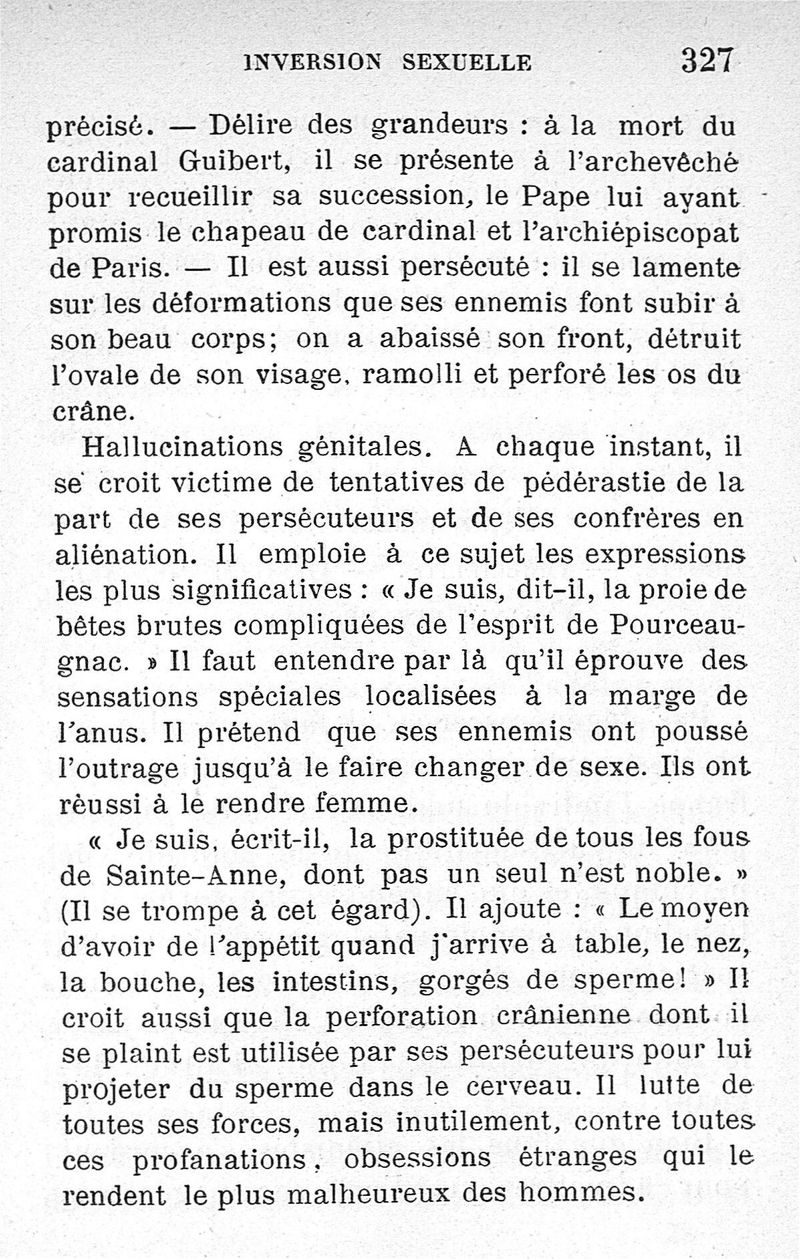 INVERSION SEXUELLE 327

précisé. — Délire des grandeurs : à la mort du cardinal Guibert, il se présente à l'archevêché pour recueillir sa succession, le Pape lui ayant promis le chapeau de cardinal et l'archiépiscopat de Paris. — Il est aussi persécuté : il se lamente sur les déformations que ses ennemis font subir à son beau corps; on a abaissé son front, détruit l'ovale de son visage, ramolli et perforé les os du crâne.

Hallucinations génitales. A chaque instant, il se croit victime de tentatives de pédérastie de la part de ses persécuteurs et de ses confrères en aliénation. Il emploie à ce sujet les expressions les plus significatives : « Je suis, dit-il, la proie de bêtes brutes compliquées de l'esprit de Pourceaugnac. » Il faut entendre par là qu'il éprouve des sensations spéciales localisées à la marge de l'anus. Il prétend que ses ennemis ont poussé l'outrage jusqu'à le faire changer de sexe. Ils ont réussi à le rendre femme.

« Je suis, écrit-il, la prostituée de tous les fous de Sainte-Anne, dont pas un seul n'est noble. » (Il se trompe à cet égard). Il ajoute : « Le moyen d'avoir de l'appétit quand j'arrive à table, le nez, la bouche, les intestins, gorgés de sperme! » Il croit aussi que la perforation crânienne dont il se plaint est utilisée par ses persécuteurs pour lui projeter du sperme dans le cerveau. Il lutte de toutes ses forces, mais inutilement, contre toutes ces profanations, obsessions étranges qui le rendent le plus malheureux des hommes.